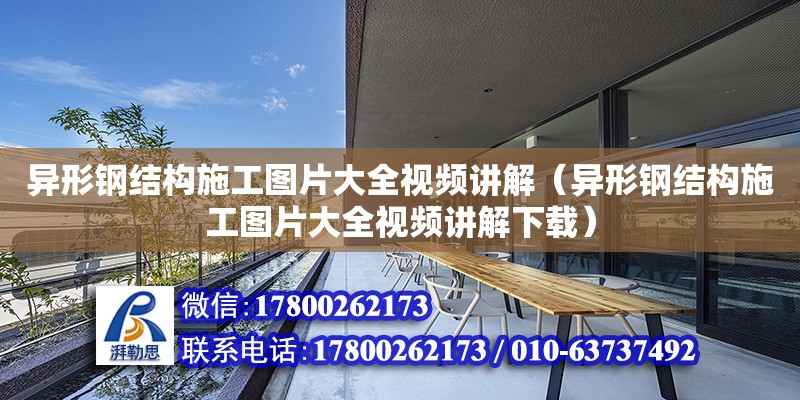 异形钢结构施工图片大全视频讲解（异形钢结构施工图片大全视频讲解下载）

湃勒思

微信：17800262173

联系电话：17800262173 / 010-63737492